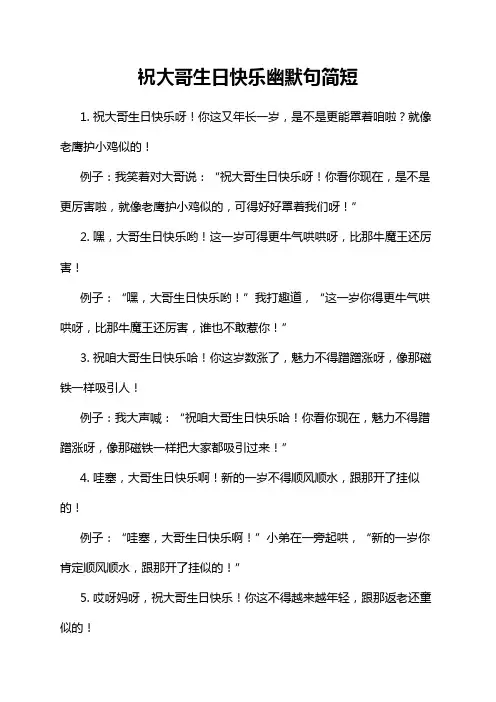 祝大哥生日快乐幽默句简短

1. 祝大哥生日快乐呀！你这又年长一岁，是不是更能罩着咱啦？就像老鹰护小鸡似的！

例子：我笑着对大哥说：“祝大哥生日快乐呀！你看你现在，是不是更厉害啦，就像老鹰护小鸡似的，可得好好罩着我们呀！”

2. 嘿，大哥生日快乐哟！这一岁可得更牛气哄哄呀，比那牛魔王还厉害！

例子：“嘿，大哥生日快乐哟！”我打趣道，“这一岁你得更牛气哄哄呀，比那牛魔王还厉害，谁也不敢惹你！”

3. 祝咱大哥生日快乐哈！你这岁数涨了，魅力不得蹭蹭涨呀，像那磁铁一样吸引人！

例子：我大声喊：“祝咱大哥生日快乐哈！你看你现在，魅力不得蹭蹭涨呀，像那磁铁一样把大家都吸引过来！”

4. 哇塞，大哥生日快乐啊！新的一岁不得顺风顺水，跟那开了挂似的！

例子：“哇塞，大哥生日快乐啊！”小弟在一旁起哄，“新的一岁你肯定顺风顺水，跟那开了挂似的！”

5. 哎呀妈呀，祝大哥生日快乐！你这不得越来越年轻，跟那返老还童似的！